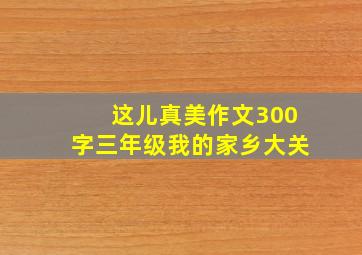 这儿真美作文300字三年级我的家乡大关